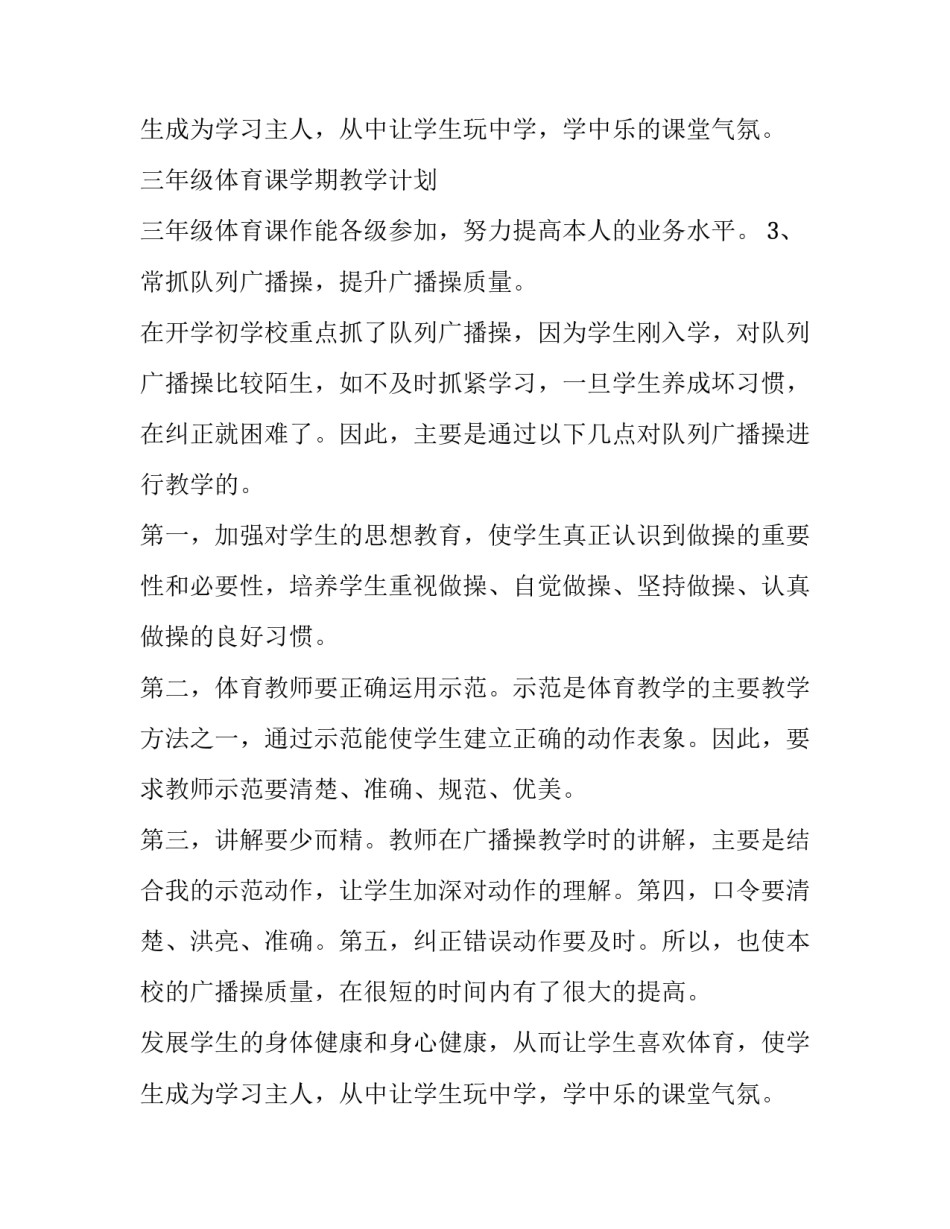 生成为学习主人，从中让学生玩中学，学中乐的课堂气氛。

三年级体育课学期教学计划

三年级体育课作能各级参加，努力提高本人的业务水平。 3、常抓队列广播操，提升广播操质量。

在开学初学校重点抓了队列广播操，因为学生刚入学，对队列广播操比较陌生，如不及时抓紧学习，一旦学生养成坏习惯，在纠正就困难了。因此，主要是通过以下几点对队列广播操进行教学的。

第一，加强对学生的思想教育，使学生真正认识到做操的重要性和必要性，培养学生重视做操、自觉做操、坚持做操、认真做操的良好习惯。

第二，体育教师要正确运用示范。示范是体育教学的主要教学方法之一，通过示范能使学生建立正确的动作表象。因此，要求教师示范要清楚、准确、规范、优美。

第三，讲解要少而精。教师在广播操教学时的讲解，主要是结合我的示范动作，让学生加深对动作的理解。第四，口令要清楚、洪亮、准确。第五，纠正错误动作要及时。所以，也使本校的广播操质量，在很短的时间内有了很大的提高。

发展学生的身体健康和身心健康，从而让学生喜欢体育，使学生成为学习主人，从中让学生玩中学，学中乐的课堂气氛。